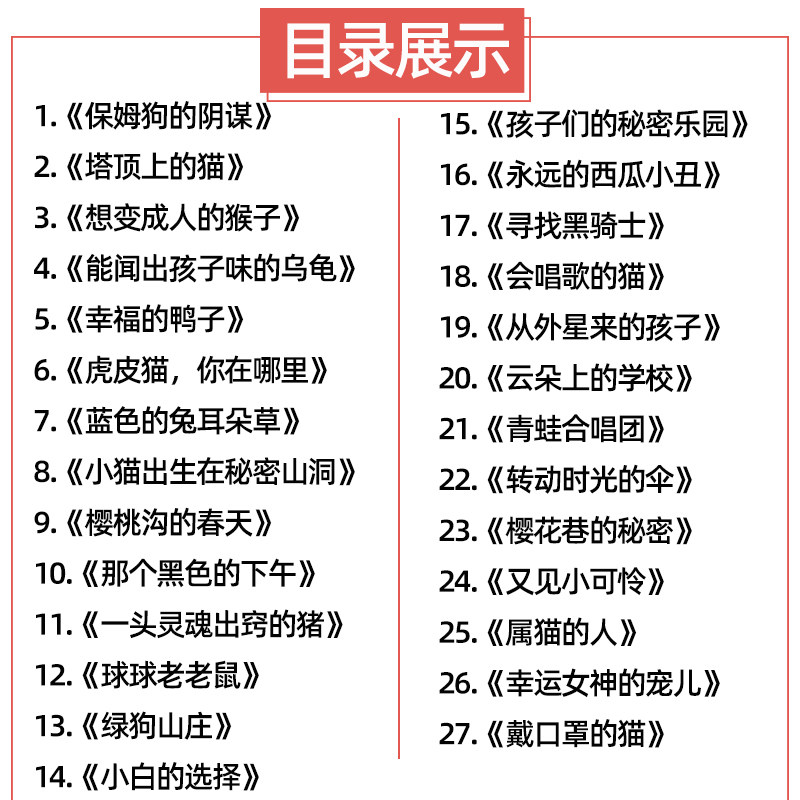 目录展示

1.《保姆狗的阴谋》
2.《塔顶上的猫》
3.《想变成人的猴子》
4.《能闻出孩子味的乌龟》
5.《幸福的鸭子》
6.《虎皮猫，你在哪里》
7.《蓝色的兔耳朵草》
8.《小猫出生在秘密山洞》
9.《樱桃沟的春天》
10.《那个黑色的下午》
11.《一头灵魂出窍的猪》
12.《球球老老鼠》
13.《绿狗山庄》
14.《小白的选择》

15.《孩子们的秘密乐园》
16.《永远的西瓜小丑》
17.《寻找黑骑士》
18.《会唱歌的猫》
19.《从外星来的孩子》
20.《云朵上的学校》
21.《青蛙合唱团》
22.《转动时光的伞》
23.《樱花巷的秘密》
24.《又见小可怜》
25.《属猫的人》
26.《幸运女神的宠儿》
27.《戴口罩的猫》